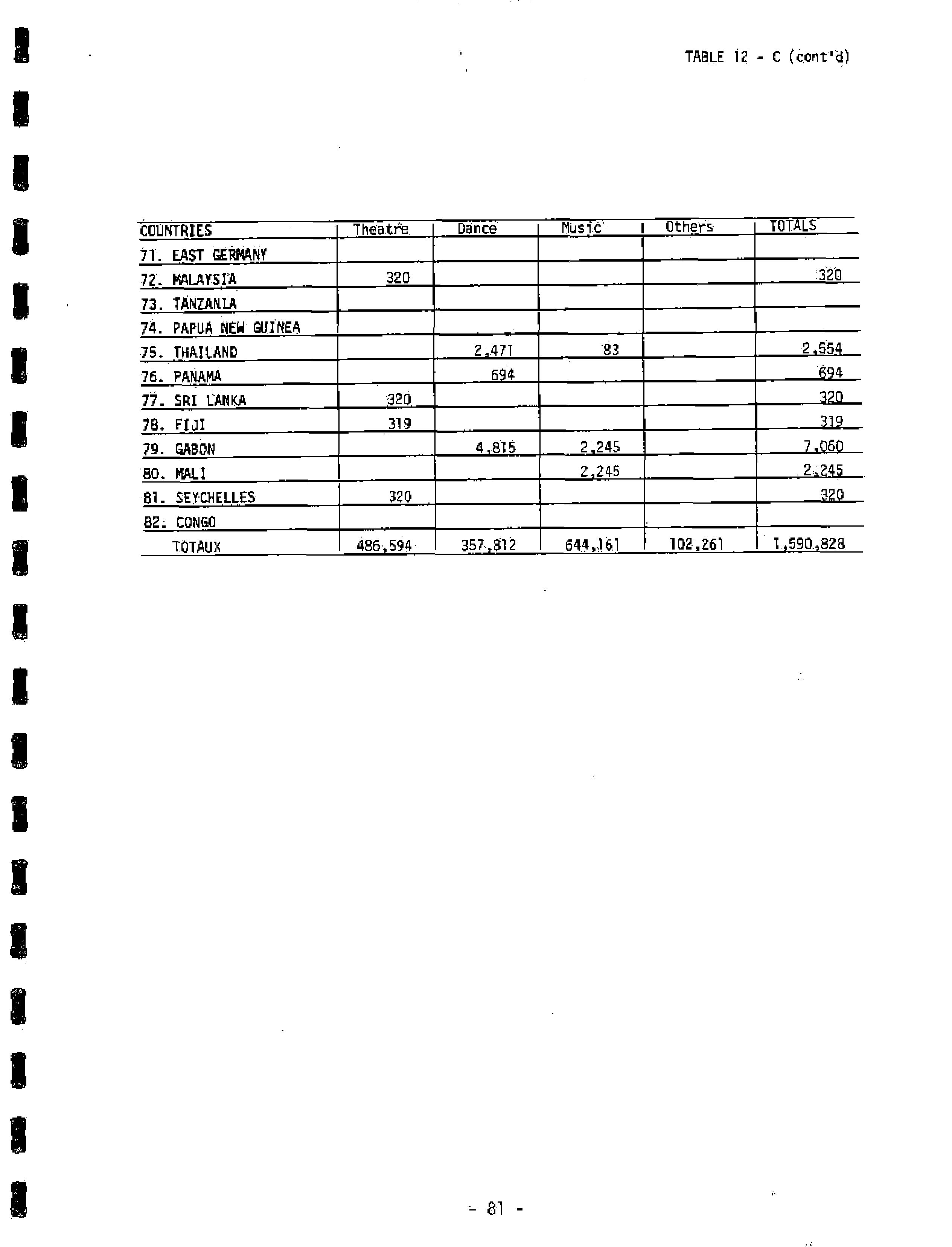 TABLE 12 - C (cont'd)

| COUNTRIES | Theatre | Dance | Music | Others | TOTALS |
|---|---|---|---|---|---|
| 71. EAST GERMANY | | | | | |
| 72. MALAYSIA | 320 | | | | 320 |
| 73. TANZANIA | | | | | |
| 74. PAPUA NEW GUINEA | | | | | |
| 75. THAILAND | | 2,471 | 83 | | 2,554 |
| 76. PANAMA | | 694 | | | 694 |
| 77. SRI LANKA | 320 | | | | 320 |
| 78. FIJI | 319 | | | | 319 |
| 79. GABON | | 4,815 | 2,245 | | 7,060 |
| 80. MALI | | | 2,245 | | 2,245 |
| 81. SEYCHELLES | 320 | | | | 320 |
| 82. CONGO | | | | | |
| TOTAUX | 486,594 | 357,812 | 644,161 | 102,261 | 1,590,828 |

- 81 -